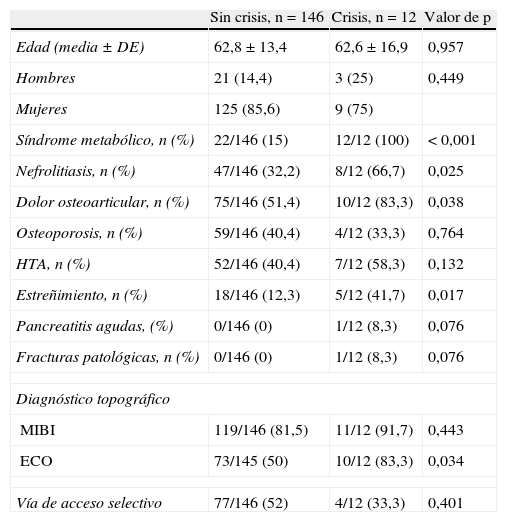 | | Sin crisis, n = 146 | Crisis, n = 12 | Valor de p |
|---|---|---|---|
| Edad (media ± DE) | 62,8 ± 13,4 | 62,6 ± 16,9 | 0,957 |
| Hombres | 21 (14,4) | 3 (25) | 0,449 |
| Mujeres | 125 (85,6) | 9 (75) | |
| Síndrome metabólico, n (%) | 22/146 (15) | 12/12 (100) | < 0,001 |
| Nefrolitiasis, n (%) | 47/146 (32,2) | 8/12 (66,7) | 0,025 |
| Dolor osteoarticular, n (%) | 75/146 (51,4) | 10/12 (83,3) | 0,038 |
| Osteoporosis, n (%) | 59/146 (40,4) | 4/12 (33,3) | 0,764 |
| HTA, n (%) | 52/146 (40,4) | 7/12 (58,3) | 0,132 |
| Estreñimiento, n (%) | 18/146 (12,3) | 5/12 (41,7) | 0,017 |
| Pancreatitis agudas, (%) | 0/146 (0) | 1/12 (8,3) | 0,076 |
| Fracturas patológicas, n (%) | 0/146 (0) | 1/12 (8,3) | 0,076 |
| | | | |
| Diagnóstico topográfico | | | |
| MIBI | 119/146 (81,5) | 11/12 (91,7) | 0,443 |
| ECO | 73/145 (50) | 10/12 (83,3) | 0,034 |
| | | | |
| Vía de acceso selectivo | 77/146 (52) | 4/12 (33,3) | 0,401 |